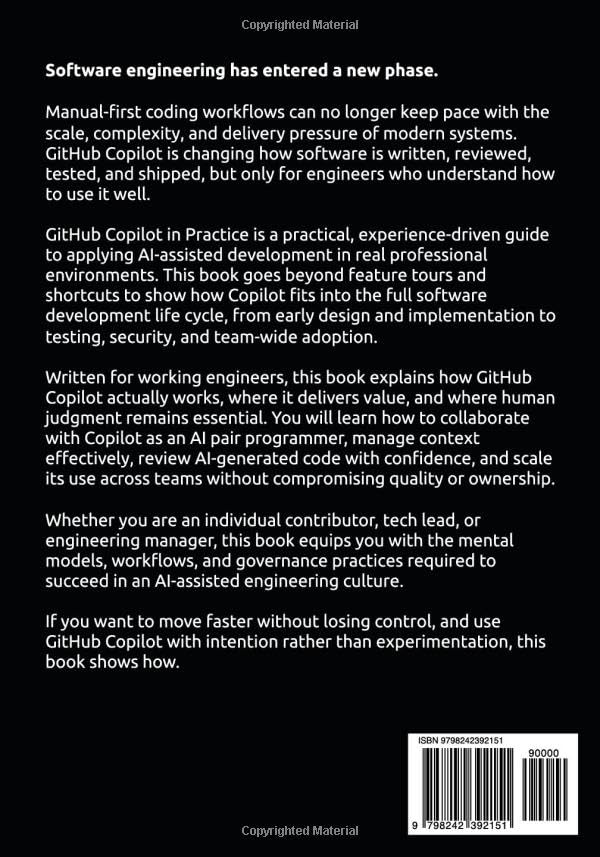 Copyrighted Material

Software engineering has entered a new phase.

Manual-first coding workflows can no longer keep pace with the scale, complexity, and delivery pressure of modern systems. GitHub Copilot is changing how software is written, reviewed, tested, and shipped, but only for engineers who understand how to use it well.

GitHub Copilot in Practice is a practical, experience-driven guide to applying AI-assisted development in real professional environments. This book goes beyond feature tours and shortcuts to show how Copilot fits into the full software development life cycle, from early design and implementation to testing, security, and team-wide adoption.

Written for working engineers, this book explains how GitHub Copilot actually works, where it delivers value, and where human judgment remains essential. You will learn how to collaborate with Copilot as an AI pair programmer, manage context effectively, review AI-generated code with confidence, and scale its use across teams without compromising quality or ownership.

Whether you are an individual contributor, tech lead, or engineering manager, this book equips you with the mental models, workflows, and governance practices required to succeed in an AI-assisted engineering culture.

If you want to move faster without losing control, and use GitHub Copilot with intention rather than experimentation, this book shows how.

ISBN 9798242392151

90000

9 798242 392151

Copyrighted Material